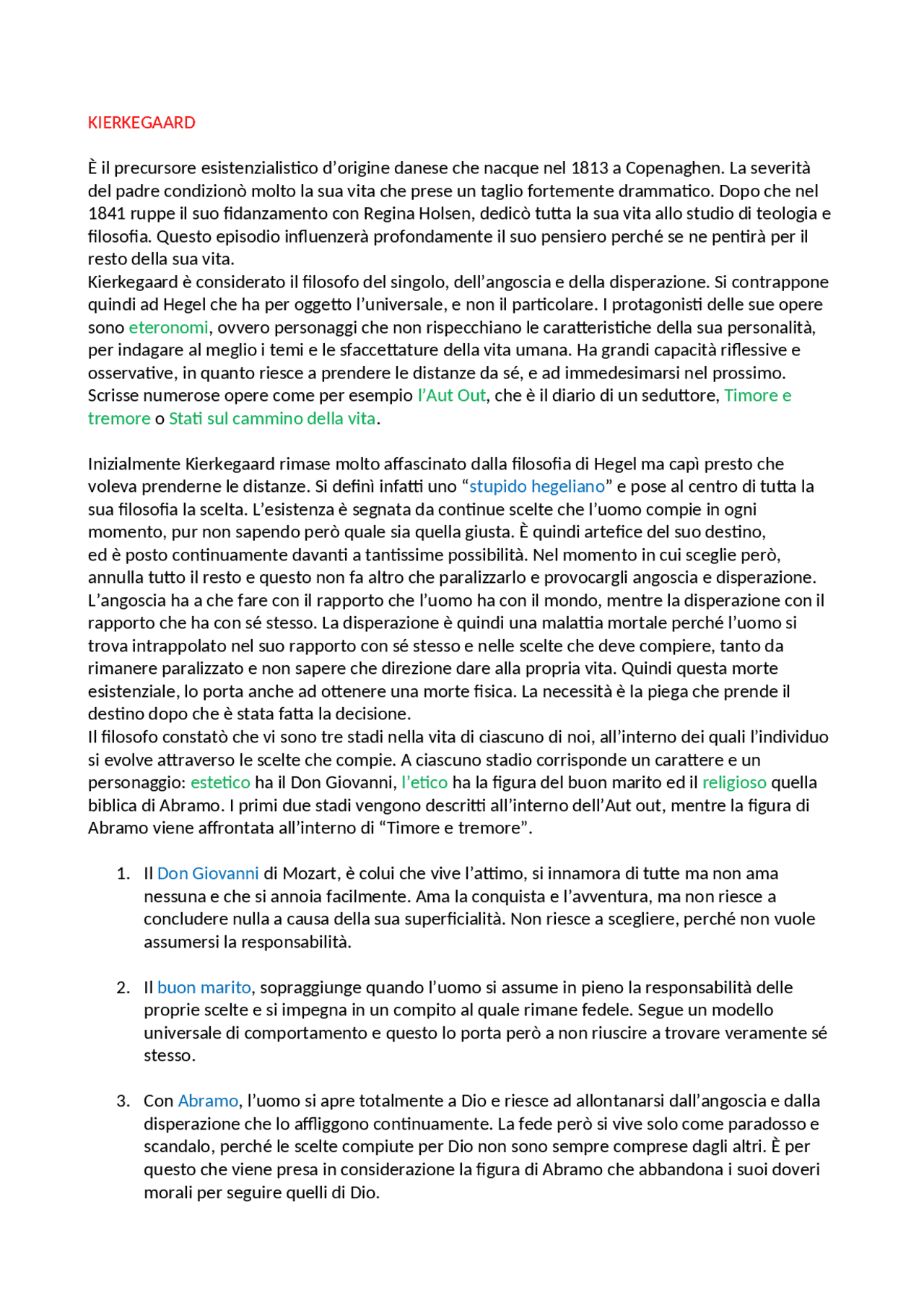 KIERKEGAARD

È il precursore esistenzialistico d'origine danese che nacque nel 1813 a Copenaghen. La severità del padre condizionò molto la sua vita che prese un taglio fortemente drammatico. Dopo che nel 1841 ruppe il suo fidanzamento con Regina Holsen, dedicò tutta la sua vita allo studio di teologia e filosofia. Questo episodio influenzerà profondamente il suo pensiero perché se ne pentirà per il resto della sua vita.
Kierkegaard è considerato il filosofo del singolo, dell'angoscia e della disperazione. Si contrappone quindi ad Hegel che ha per oggetto l'universale, e non il particolare. I protagonisti delle sue opere sono eteronomi, ovvero personaggi che non rispecchiano le caratteristiche della sua personalità, per indagare al meglio i temi e le sfaccettature della vita umana. Ha grandi capacità riflessive e osservative, in quanto riesce a prendere le distanze da sé, e ad immedesimarsi nel prossimo. Scrisse numerose opere come per esempio l'Aut Out, che è il diario di un seduttore, Timore e tremore o Stati sul cammino della vita.

Inizialmente Kierkegaard rimase molto affascinato dalla filosofia di Hegel ma capì presto che voleva prenderne le distanze. Si definì infatti uno "stupido hegeliano" e pose al centro di tutta la sua filosofia la scelta. L'esistenza è segnata da continue scelte che l'uomo compie in ogni momento, pur non sapendo però quale sia quella giusta. È quindi artefice del suo destino, ed è posto continuamente davanti a tantissime possibilità. Nel momento in cui sceglie però, annulla tutto il resto e questo non fa altro che paralizzarlo e provocargli angoscia e disperazione. L'angoscia ha a che fare con il rapporto che l'uomo ha con il mondo, mentre la disperazione con il rapporto che ha con sé stesso. La disperazione è quindi una malattia mortale perché l'uomo si trova intrappolato nel suo rapporto con sé stesso e nelle scelte che deve compiere, tanto da rimanere paralizzato e non sapere che direzione dare alla propria vita. Quindi questa morte esistenziale, lo porta anche ad ottenere una morte fisica. La necessità è la piega che prende il destino dopo che è stata fatta la decisione.
Il filosofo constatò che vi sono tre stadi nella vita di ciascuno di noi, all'interno dei quali l'individuo si evolve attraverso le scelte che compie. A ciascuno stadio corrisponde un carattere e un personaggio: estetico ha il Don Giovanni, l'etico ha la figura del buon marito ed il religioso quella biblica di Abramo. I primi due stadi vengono descritti all'interno dell'Aut out, mentre la figura di Abramo viene affrontata all'interno di "Timore e tremore".

1. Il Don Giovanni di Mozart, è colui che vive l'attimo, si innamora di tutte ma non ama nessuna e che si annoia facilmente. Ama la conquista e l'avventura, ma non riesce a concludere nulla a causa della sua superficialità. Non riesce a scegliere, perché non vuole assumersi la responsabilità.

2. Il buon marito, sopraggiunge quando l'uomo si assume in pieno la responsabilità delle proprie scelte e si impegna in un compito al quale rimane fedele. Segue un modello universale di comportamento e questo lo porta però a non riuscire a trovare veramente sé stesso.

3. Con Abramo, l'uomo si apre totalmente a Dio e riesce ad allontanarsi dall'angoscia e dalla disperazione che lo affliggono continuamente. La fede però si vive solo come paradosso e scandalo, perché le scelte compiute per Dio non sono sempre comprese dagli altri. È per questo che viene presa in considerazione la figura di Abramo che abbandona i suoi doveri morali per seguire quelli di Dio.